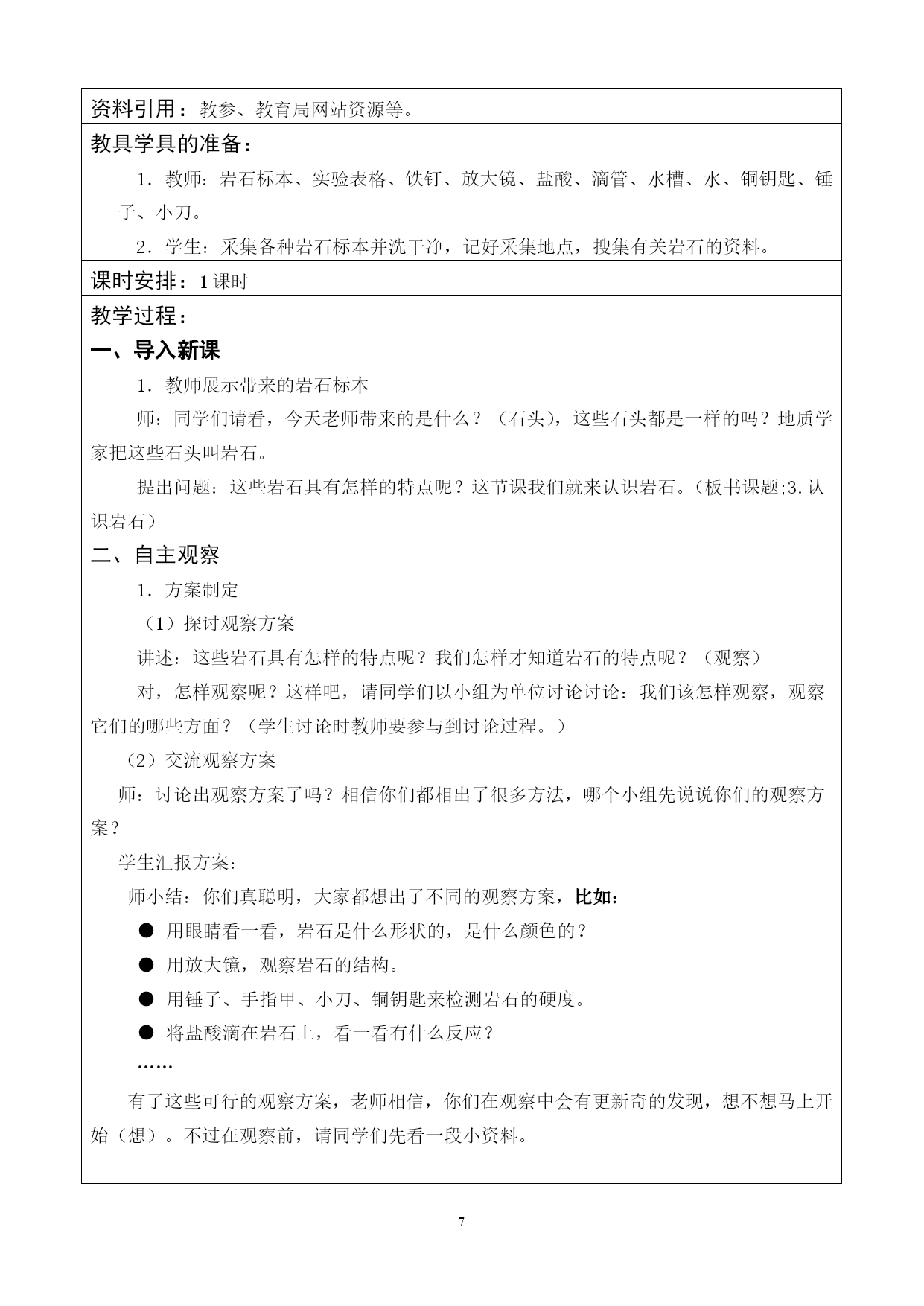 资料引用：教参、教育局网站资源等。

教具学具的准备：

1．教师：岩石标本、实验表格、铁钉、放大镜、盐酸、滴管、水槽、水、铜钥匙、锤子、小刀。

2．学生：采集各种岩石标本并洗干净，记好采集地点，搜集有关岩石的资料。

课时安排：1课时

教学过程：

一、导入新课

1．教师展示带来的岩石标本

师：同学们请看，今天老师带来的是什么？（石头），这些石头都是一样的吗？地质学家把这些石头叫岩石。

提出问题：这些岩石具有怎样的特点呢？这节课我们就来认识岩石。（板书课题;3.认识岩石）

二、自主观察

1．方案制定

（1）探讨观察方案

讲述：这些岩石具有怎样的特点呢？我们怎样才知道岩石的特点呢？（观察）

对，怎样观察呢？这样吧，请同学们以小组为单位讨论讨论：我们该怎样观察，观察它们的哪些方面？（学生讨论时教师要参与到讨论过程。）

（2）交流观察方案

师：讨论出观察方案了吗？相信你们都相出了很多方法，哪个小组先说说你们的观察方案？

学生汇报方案：

师小结：你们真聪明，大家都想出了不同的观察方案，比如：

● 用眼睛看一看，岩石是什么形状的，是什么颜色的？

● 用放大镜，观察岩石的结构。

● 用锤子、手指甲、小刀、铜钥匙来检测岩石的硬度。

● 将盐酸滴在岩石上，看一看有什么反应？

……

有了这些可行的观察方案，老师相信，你们在观察中会有更新奇的发现，想不想马上开始（想）。不过在观察前，请同学们先看一段小资料。

7